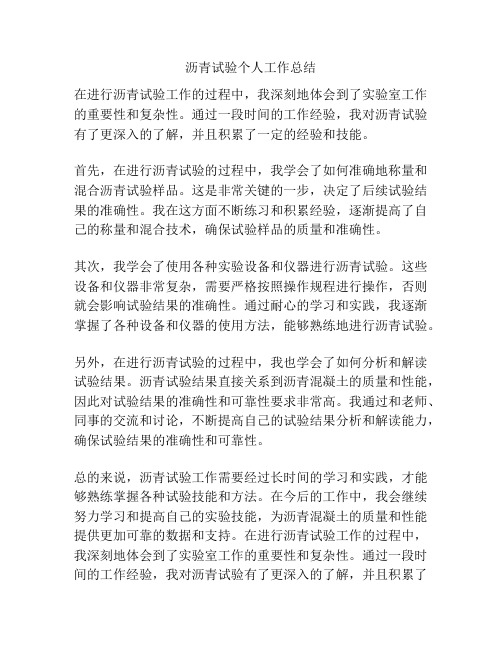 沥青试验个人工作总结

在进行沥青试验工作的过程中，我深刻地体会到了实验室工作的重要性和复杂性。通过一段时间的工作经验，我对沥青试验有了更深入的了解，并且积累了一定的经验和技能。

首先，在进行沥青试验的过程中，我学会了如何准确地称量和混合沥青试验样品。这是非常关键的一步，决定了后续试验结果的准确性。我在这方面不断练习和积累经验，逐渐提高了自己的称量和混合技术，确保试验样品的质量和准确性。

其次，我学会了使用各种实验设备和仪器进行沥青试验。这些设备和仪器非常复杂，需要严格按照操作规程进行操作，否则就会影响试验结果的准确性。通过耐心的学习和实践，我逐渐掌握了各种设备和仪器的使用方法，能够熟练地进行沥青试验。

另外，在进行沥青试验的过程中，我也学会了如何分析和解读试验结果。沥青试验结果直接关系到沥青混凝土的质量和性能，因此对试验结果的准确性和可靠性要求非常高。我通过和老师、同事的交流和讨论，不断提高自己的试验结果分析和解读能力，确保试验结果的准确性和可靠性。

总的来说，沥青试验工作需要经过长时间的学习和实践，才能够熟练掌握各种试验技能和方法。在今后的工作中，我会继续努力学习和提高自己的实验技能，为沥青混凝土的质量和性能提供更加可靠的数据和支持。在进行沥青试验工作的过程中，我深刻地体会到了实验室工作的重要性和复杂性。通过一段时间的工作经验，我对沥青试验有了更深入的了解，并且积累了